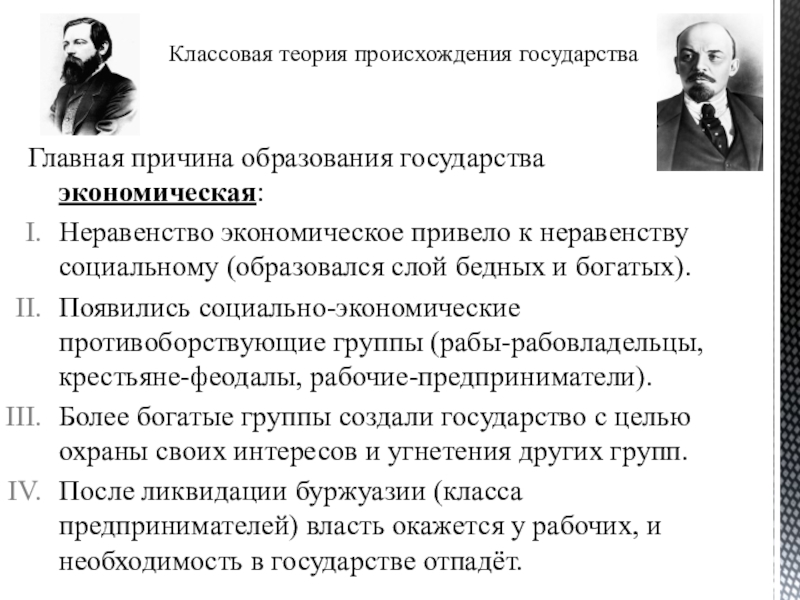 Классовая теория происхождения государства

Главная причина образования государства экономическая:

I. Неравенство экономическое привело к неравенству социальному (образовался слой бедных и богатых).

II. Появились социально-экономические противоборствующие группы (рабы-рабовладельцы, крестьяне-феодалы, рабочие-предприниматели).

III. Более богатые группы создали государство с целью охраны своих интересов и угнетения других групп.

IV. После ликвидации буржуазии (класса предпринимателей) власть окажется у рабочих, и необходимость в государстве отпадёт.